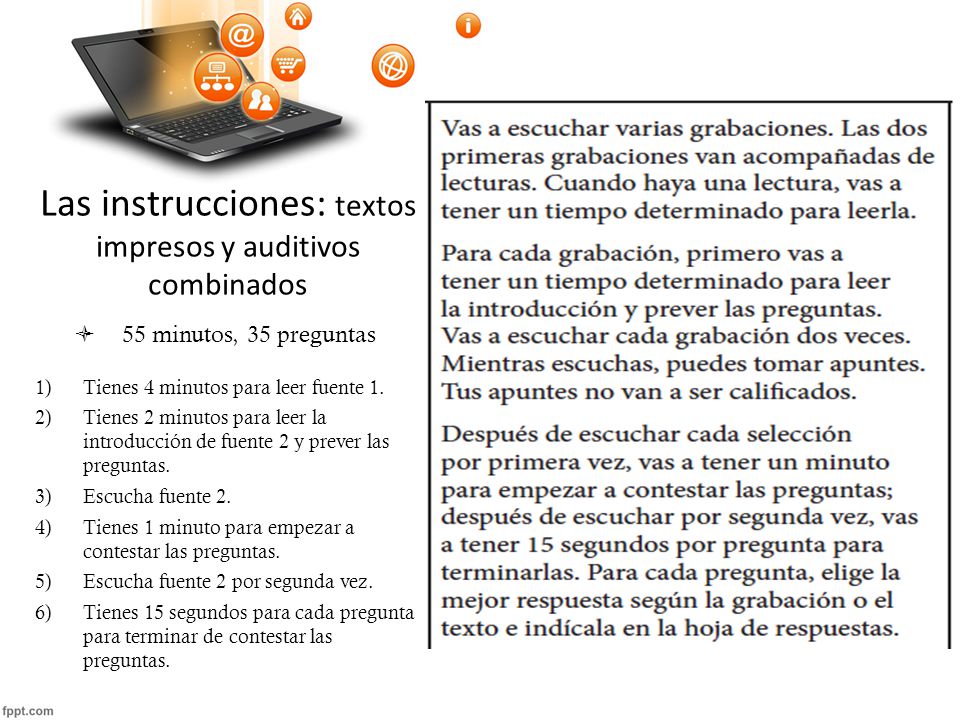 Las instrucciones: textos impresos y auditivos combinados

55 minutos, 35 preguntas

1) Tienes 4 minutos para leer fuente 1.
2) Tienes 2 minutos para leer la introducción de fuente 2 y prever las preguntas.
3) Escucha fuente 2.
4) Tienes 1 minuto para empezar a contestar las preguntas.
5) Escucha fuente 2 por segunda vez.
6) Tienes 15 segundos para cada pregunta para terminar de contestar las preguntas.

Vas a escuchar varias grabaciones. Las dos primeras grabaciones van acompañadas de lecturas. Cuando haya una lectura, vas a tener un tiempo determinado para leerla.

Para cada grabación, primero vas a tener un tiempo determinado para leer la introducción y prever las preguntas. Vas a escuchar cada grabación dos veces. Mientras escuchas, puedes tomar apuntes. Tus apuntes no van a ser calificados.

Después de escuchar cada selección por primera vez, vas a tener un minuto para empezar a contestar las preguntas; después de escuchar por segunda vez, vas a tener 15 segundos por pregunta para terminarlas. Para cada pregunta, elige la mejor respuesta según la grabación o el texto e indícala en la hoja de respuestas.

fppt.com